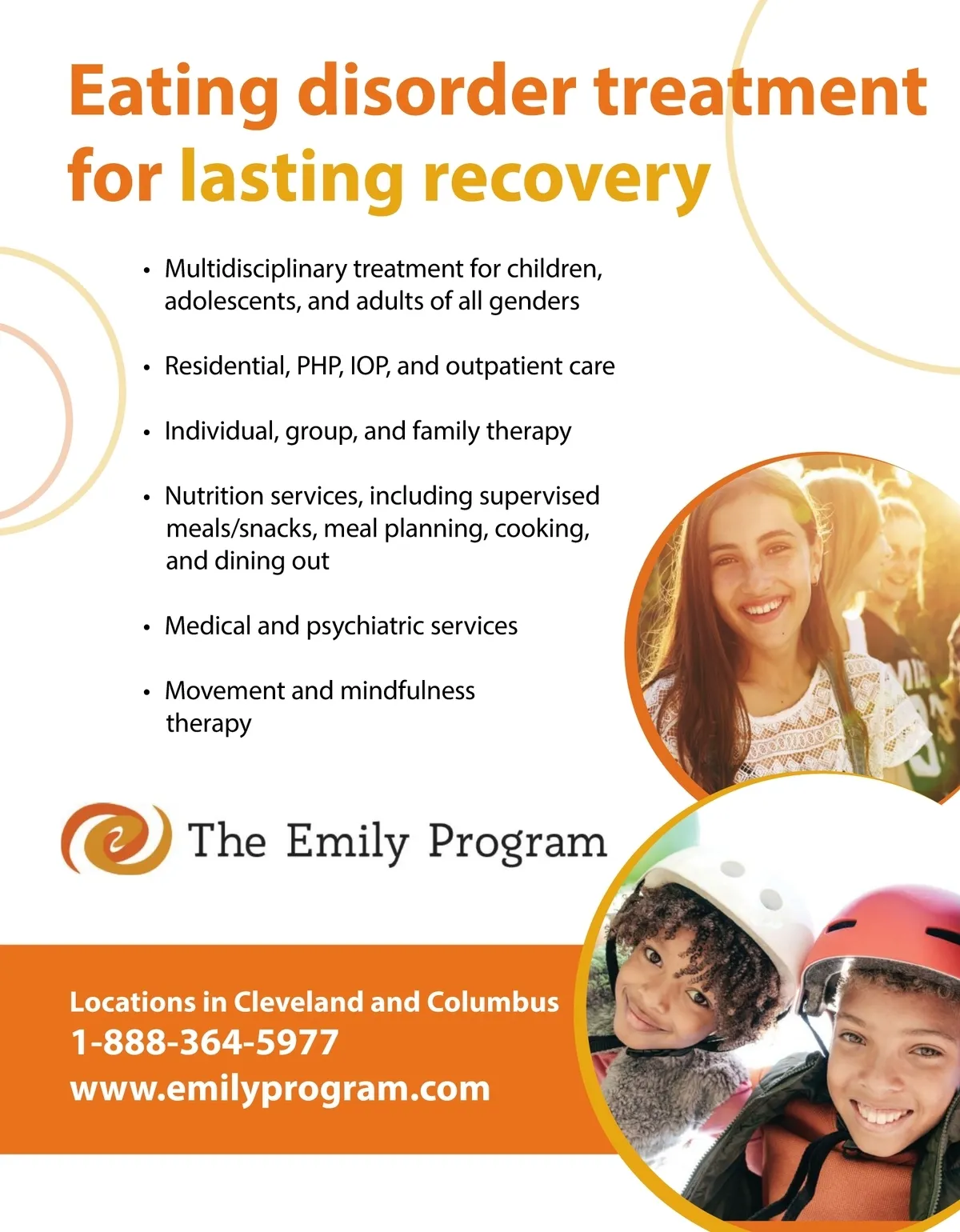 Eating disorder treatment for lasting recovery

• Multidisciplinary treatment for children, adolescents, and adults of all genders

• Residential, PHP, IOP, and outpatient care

• Individual, group, and family therapy

• Nutrition services, including supervised meals/snacks, meal planning, cooking, and dining out

• Medical and psychiatric services

• Movement and mindfulness therapy

The Emily Program

Locations in Cleveland and Columbus
1-888-364-5977
www.emilyprogram.com